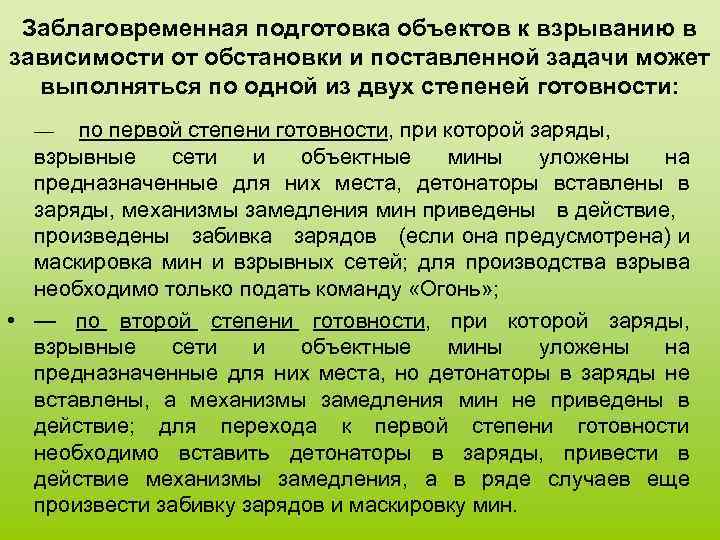 Заблаговременная подготовка объектов к взрыванию в зависимости от обстановки и поставленной задачи может выполняться по одной из двух степеней готовности:

— по первой степени готовности, при которой заряды, взрывные сети и объектные мины уложены на предназначенные для них места, детонаторы вставлены в заряды, механизмы замедления мин приведены в действие, произведены забивка зарядов (если она предусмотрена) и маскировка мин и взрывных сетей; для производства взрыва необходимо только подать команду «Огонь»;

• — по второй степени готовности, при которой заряды, взрывные сети и объектные мины уложены на предназначенные для них места, но детонаторы в заряды не вставлены, а механизмы замедления мин не приведены в действие; для перехода к первой степени готовности необходимо вставить детонаторы в заряды, привести в действие механизмы замедления, а в ряде случаев еще произвести забивку зарядов и маскировку мин.